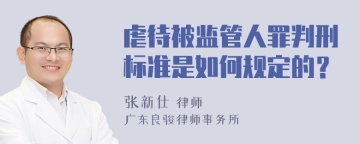 虐待被监管人罪判刑标准是如何规定的？

张新仕 律师
广东良骏律师事务所